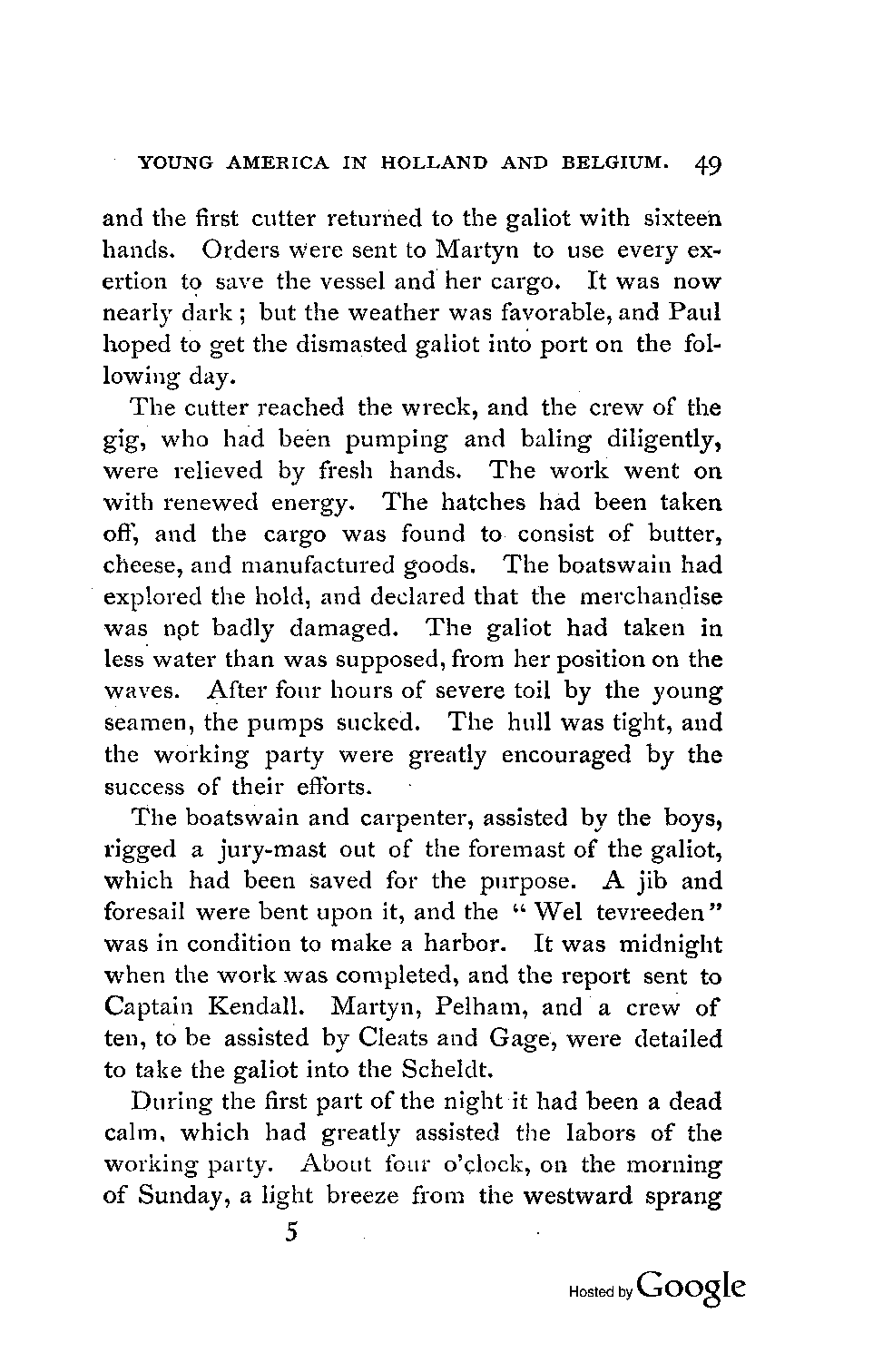 YOUNG AMERICA IN HOLLAND AND BELGIUM. 49

and the first cutter returned to the galiot with sixteen hands. Orders were sent to Martyn to use every exertion to save the vessel and her cargo. It was now nearly dark; but the weather was favorable, and Paul hoped to get the dismasted galiot into port on the following day.

The cutter reached the wreck, and the crew of the gig, who had been pumping and baling diligently, were relieved by fresh hands. The work went on with renewed energy. The hatches had been taken off, and the cargo was found to consist of butter, cheese, and manufactured goods. The boatswain had explored the hold, and declared that the merchandise was not badly damaged. The galiot had taken in less water than was supposed, from her position on the waves. After four hours of severe toil by the young seamen, the pumps sucked. The hull was tight, and the working party were greatly encouraged by the success of their efforts.

The boatswain and carpenter, assisted by the boys, rigged a jury-mast out of the foremast of the galiot, which had been saved for the purpose. A jib and foresail were bent upon it, and the "Wel tevreeden" was in condition to make a harbor. It was midnight when the work was completed, and the report sent to Captain Kendall. Martyn, Pelham, and a crew of ten, to be assisted by Cleats and Gage, were detailed to take the galiot into the Scheldt.

During the first part of the night it had been a dead calm, which had greatly assisted the labors of the working party. About four o'clock, on the morning of Sunday, a light breeze from the westward sprang

5

Hosted by Google